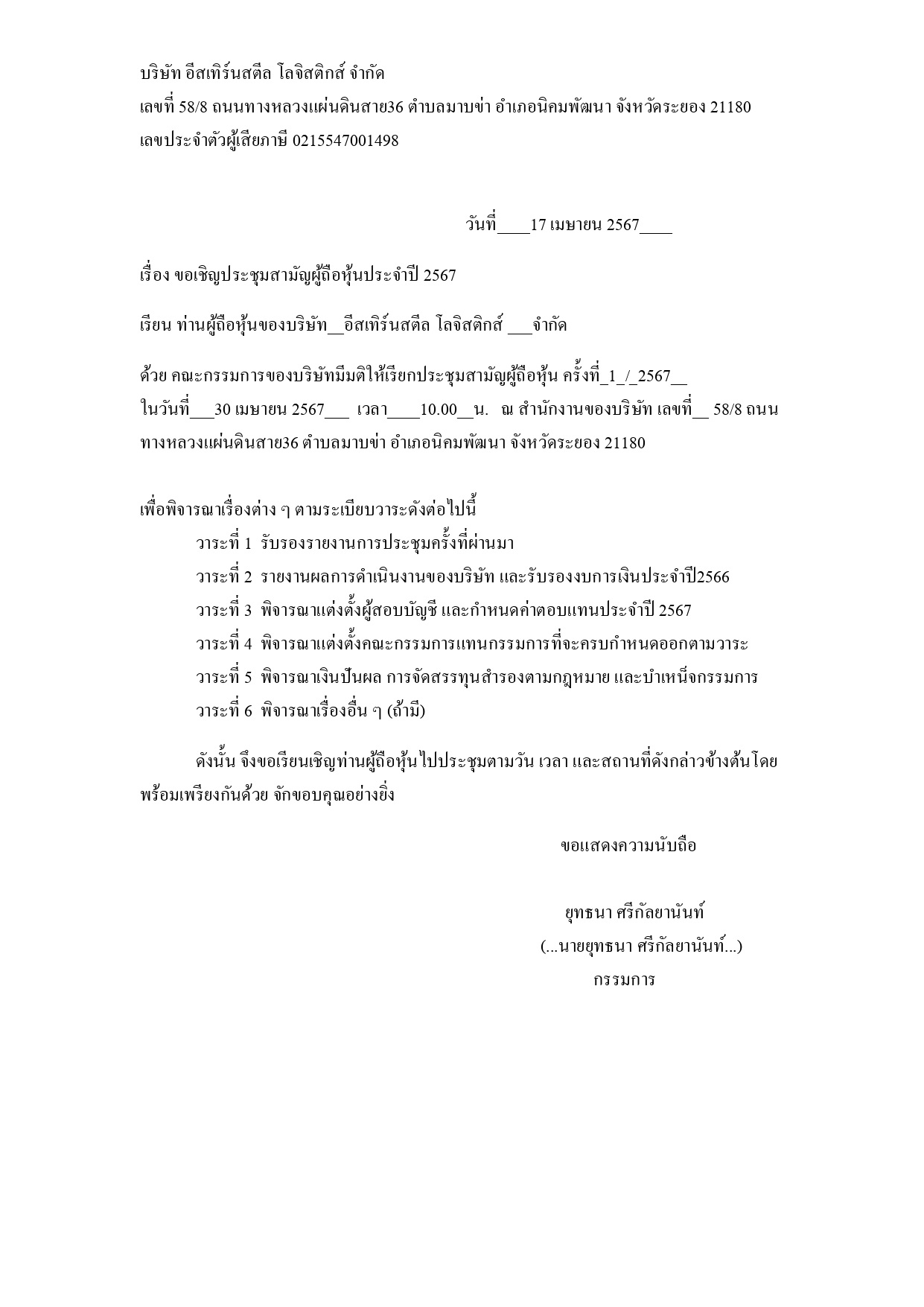 บริษัท อีสเทิร์นสตีล โลจิสติกส์ จำกัด
เลขที่ 58/8 ถนนทางหลวงแผ่นดินสาย36 ตำบลมาบข่า อำเภอนิคมพัฒนา จังหวัดระยอง 21180
เลขประจำตัวผู้เสียภาษี 0215547001498

วันที่____17 เมษายน 2567____

เรื่อง ขอเชิญประชุมสามัญผู้ถือหุ้นประจำปี 2567

เรียน ท่านผู้ถือหุ้นของบริษัท__อีสเทิร์นสตีล โลจิสติกส์ ___จำกัด

ด้วย คณะกรรมการของบริษัทมีมติให้เรียกประชุมสามัญผู้ถือหุ้น ครั้งที่_1_/_2567__ ในวันที่___30 เมษายน 2567___ เวลา____10.00__น. ณ สำนักงานของบริษัท เลขที่__ 58/8 ถนนทางหลวงแผ่นดินสาย36 ตำบลมาบข่า อำเภอนิคมพัฒนา จังหวัดระยอง 21180

เพื่อพิจารณาเรื่องต่าง ๆ ตามระเบียบวาระดังต่อไปนี้
วาระที่ 1 รับรองรายงานการประชุมครั้งที่ผ่านมา
วาระที่ 2 รายงานผลการดำเนินงานของบริษัท และรับรองงบการเงินประจำปี2566
วาระที่ 3 พิจารณาแต่งตั้งผู้สอบบัญชี และกำหนดค่าตอบแทนประจำปี 2567
วาระที่ 4 พิจารณาแต่งตั้งคณะกรรมการแทนกรรมการที่จะครบกำหนดออกตามวาระ
วาระที่ 5 พิจารณาเงินปันผล การจัดสรรทุนสำรองตามกฎหมาย และบำเหน็จกรรมการ
วาระที่ 6 พิจารณาเรื่องอื่น ๆ (ถ้ามี)

ดังนั้น จึงขอเรียนเชิญท่านผู้ถือหุ้นไปประชุมตามวัน เวลา และสถานที่ดังกล่าวข้างต้นโดยพร้อมเพรียงกันด้วย จักขอบคุณอย่างยิ่ง

ขอแสดงความนับถือ

ยุทธนา ศรีกัลยานันท์
(...นายยุทธนา ศรีกัลยานันท์...)
กรรมการ